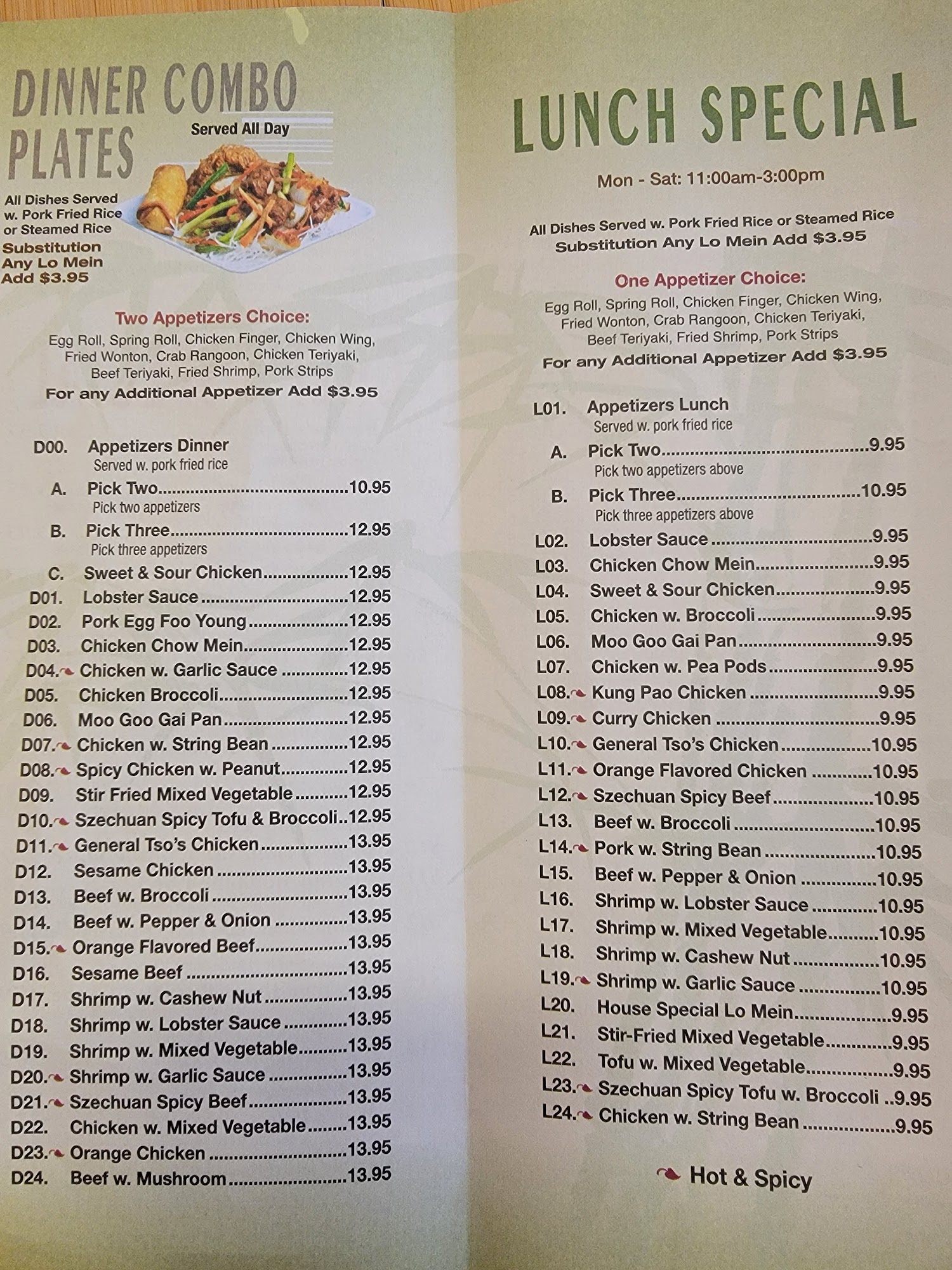 DINNER COMBO PLATES

Served All Day

All Dishes Served w. Pork Fried Rice or Steamed Rice

Substitution Any Lo Mein Add $3.95

Two Appetizers Choice:

Egg Roll, Spring Roll, Chicken Finger, Chicken Wing, Fried Wonton, Crab Rangoon, Chicken Teriyaki, Beef Teriyaki, Fried Shrimp, Pork Strips

For any Additional Appetizer Add $3.95

D00. Appetizers Dinner
Served w. pork fried rice
A. Pick Two 10.95
Pick two appetizers
B. Pick Three 12.95
Pick three appetizers
C. Sweet & Sour Chicken 12.95
D01. Lobster Sauce 12.95
D02. Pork Egg Foo Young 12.95
D03. Chicken Chow Mein 12.95
D04. Chicken w. Garlic Sauce 12.95
D05. Chicken Broccoli 12.95
D06. Moo Goo Gai Pan 12.95
D07. Chicken w. String Bean 12.95
D08. Spicy Chicken w. Peanut 12.95
D09. Stir Fried Mixed Vegetable 12.95
D10. Szechuan Spicy Tofu & Broccoli 12.95
D11. General Tso's Chicken 13.95
D12. Sesame Chicken 13.95
D13. Beef w. Broccoli 13.95
D14. Beef w. Pepper & Onion 13.95
D15. Orange Flavored Beef 13.95
D16. Sesame Beef 13.95
D17. Shrimp w. Cashew Nut 13.95
D18. Shrimp w. Lobster Sauce 13.95
D19. Shrimp w. Mixed Vegetable 13.95
D20. Shrimp w. Garlic Sauce 13.95
D21. Szechuan Spicy Beef 13.95
D22. Chicken w. Mixed Vegetable 13.95
D23. Orange Chicken 13.95
D24. Beef w. Mushroom 13.95

LUNCH SPECIAL

Mon - Sat: 11:00am-3:00pm

All Dishes Served w. Pork Fried Rice or Steamed Rice
Substitution Any Lo Mein Add $3.95

One Appetizer Choice:

Egg Roll, Spring Roll, Chicken Finger, Chicken Wing, Fried Wonton, Crab Rangoon, Chicken Teriyaki, Beef Teriyaki, Fried Shrimp, Pork Strips

For any Additional Appetizer Add $3.95

L01. Appetizers Lunch
Served w. pork fried rice
A. Pick Two 9.95
Pick two appetizers above
B. Pick Three 10.95
Pick three appetizers above
L02. Lobster Sauce 9.95
L03. Chicken Chow Mein 9.95
L04. Sweet & Sour Chicken 9.95
L05. Chicken w. Broccoli 9.95
L06. Moo Goo Gai Pan 9.95
L07. Chicken w. Pea Pods 9.95
L08. Kung Pao Chicken 9.95
L09. Curry Chicken 9.95
L10. General Tso's Chicken 10.95
L11. Orange Flavored Chicken 10.95
L12. Szechuan Spicy Beef 10.95
L13. Beef w. Broccoli 10.95
L14. Pork w. String Bean 10.95
L15. Beef w. Pepper & Onion 10.95
L16. Shrimp w. Lobster Sauce 10.95
L17. Shrimp w. Mixed Vegetable 10.95
L18. Shrimp w. Cashew Nut 10.95
L19. Shrimp w. Garlic Sauce 10.95
L20. House Special Lo Mein 9.95
L21. Stir-Fried Mixed Vegetable 9.95
L22. Tofu w. Mixed Vegetable 9.95
L23. Szechuan Spicy Tofu w. Broccoli 9.95
L24. Chicken w. String Bean 9.95

Hot & Spicy